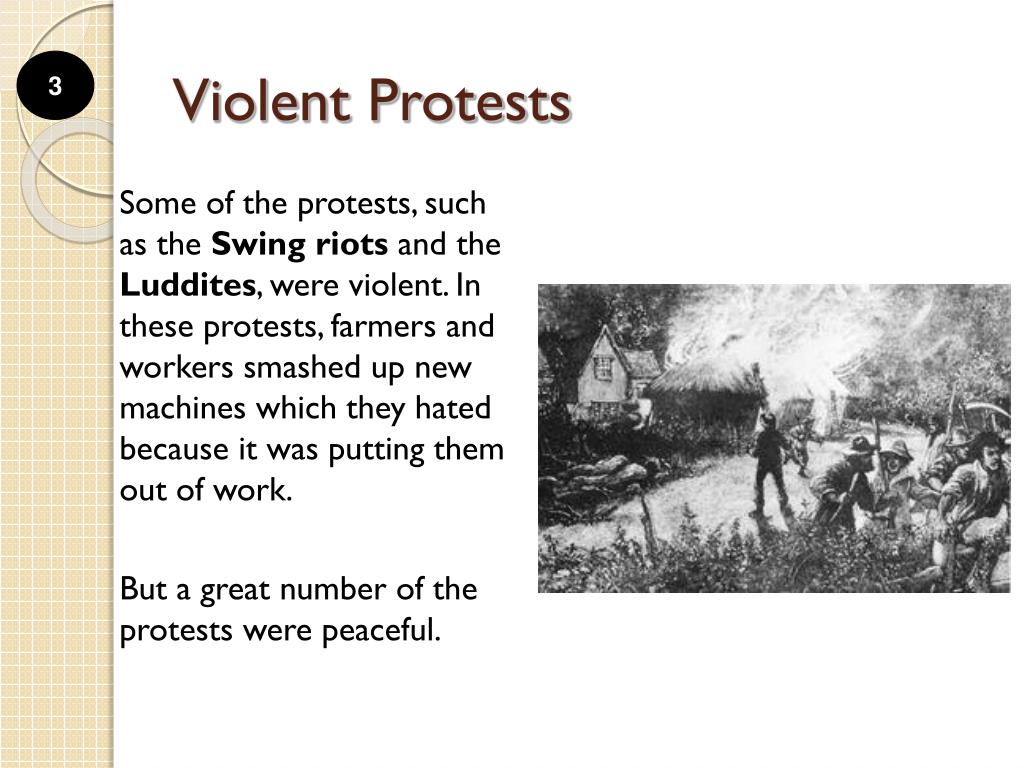 3

Violent Protests

Some of the protests, such as the Swing riots and the Luddites, were violent. In these protests, farmers and workers smashed up new machines which they hated because it was putting them out of work.

But a great number of the protests were peaceful.